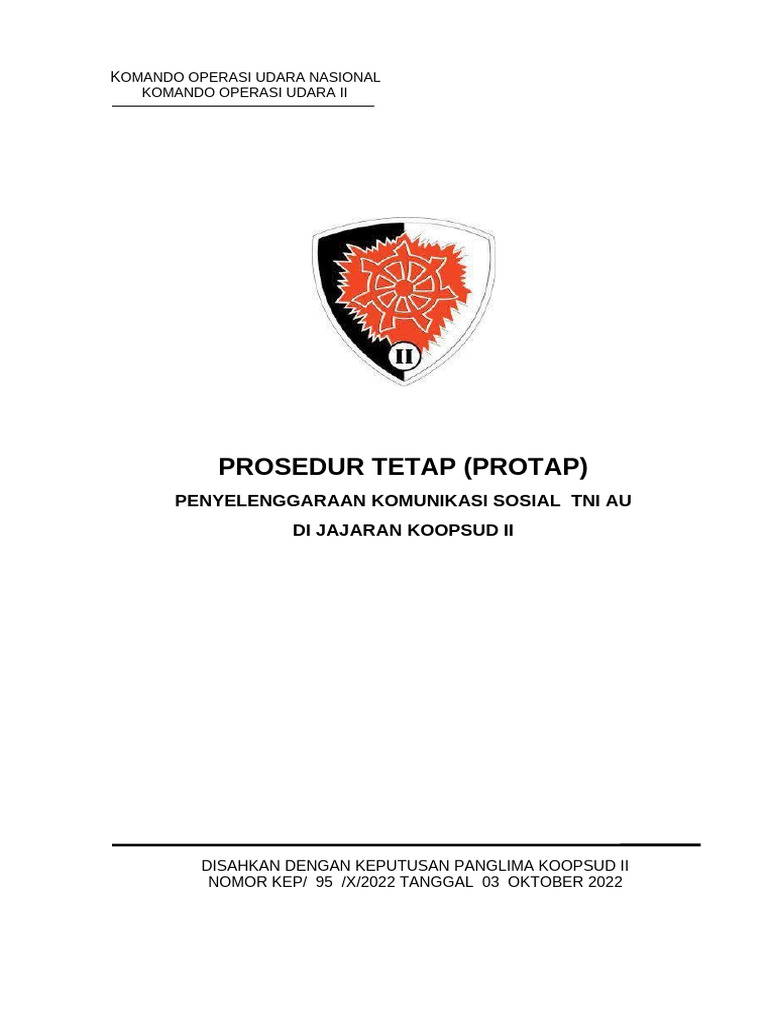 KOMANDO OPERASI UDARA NASIONAL
KOMANDO OPERASI UDARA II

II

PROSEDUR TETAP (PROTAP)

PENYELENGGARAAN KOMUNIKASI SOSIAL TNI AU

DI JAJARAN KOOPSUD II

DISAHKAN DENGAN KEPUTUSAN PANGLIMA KOOPSUD II
NOMOR KEP/ 95 /X/2022 TANGGAL 03 OKTOBER 2022